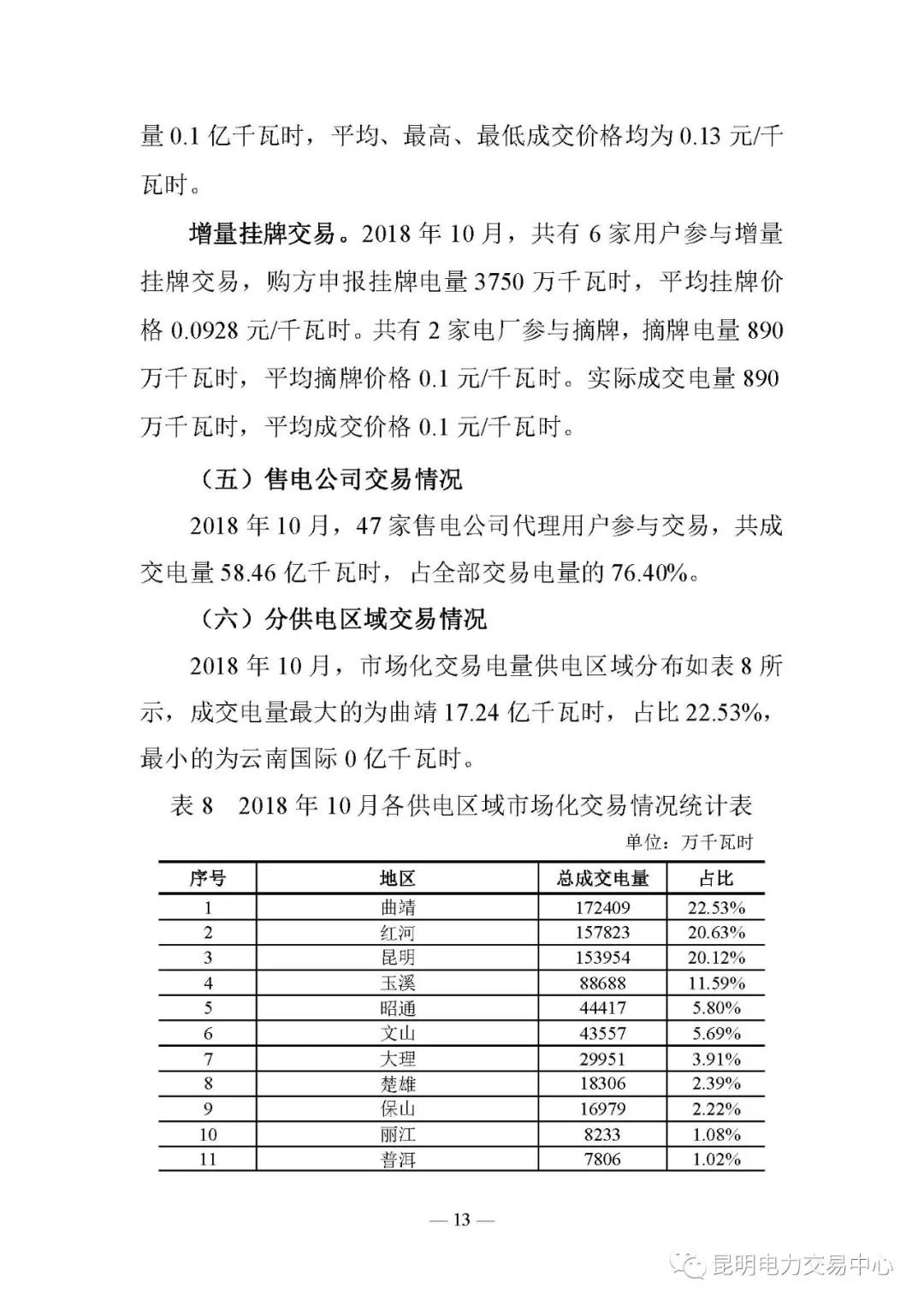 量 0.1 亿千瓦时，平均、最高、最低成交价格均为 0.13 元/千瓦时。

增量挂牌交易。2018 年 10 月，共有 6 家用户参与增量挂牌交易，购方申报挂牌电量 3750 万千瓦时，平均挂牌价格 0.0928 元/千瓦时。共有 2 家电厂参与摘牌，摘牌电量 890 万千瓦时，平均摘牌价格 0.1 元/千瓦时。实际成交电量 890 万千瓦时，平均成交价格 0.1 元/千瓦时。

（五）售电公司交易情况

2018 年 10 月，47 家售电公司代理用户参与交易，共成交电量 58.46 亿千瓦时，占全部交易电量的 76.40%。

（六）分供电区域交易情况

2018 年 10 月，市场化交易电量供电区域分布如表 8 所示，成交电量最大的为曲靖 17.24 亿千瓦时，占比 22.53%，最小的为云南国际 0 亿千瓦时。

表 8　2018 年 10 月各供电区域市场化交易情况统计表

单位：万千瓦时

| 序号 | 地区 | 总成交电量 | 占比 |
|---|---|---|---|
| 1 | 曲靖 | 172409 | 22.53% |
| 2 | 红河 | 157823 | 20.63% |
| 3 | 昆明 | 153954 | 20.12% |
| 4 | 玉溪 | 88688 | 11.59% |
| 5 | 昭通 | 44417 | 5.80% |
| 6 | 文山 | 43557 | 5.69% |
| 7 | 大理 | 29951 | 3.91% |
| 8 | 楚雄 | 18306 | 2.39% |
| 9 | 保山 | 16979 | 2.22% |
| 10 | 丽江 | 8233 | 1.08% |
| 11 | 普洱 | 7806 | 1.02% |

— 13 —

昆明电力交易中心